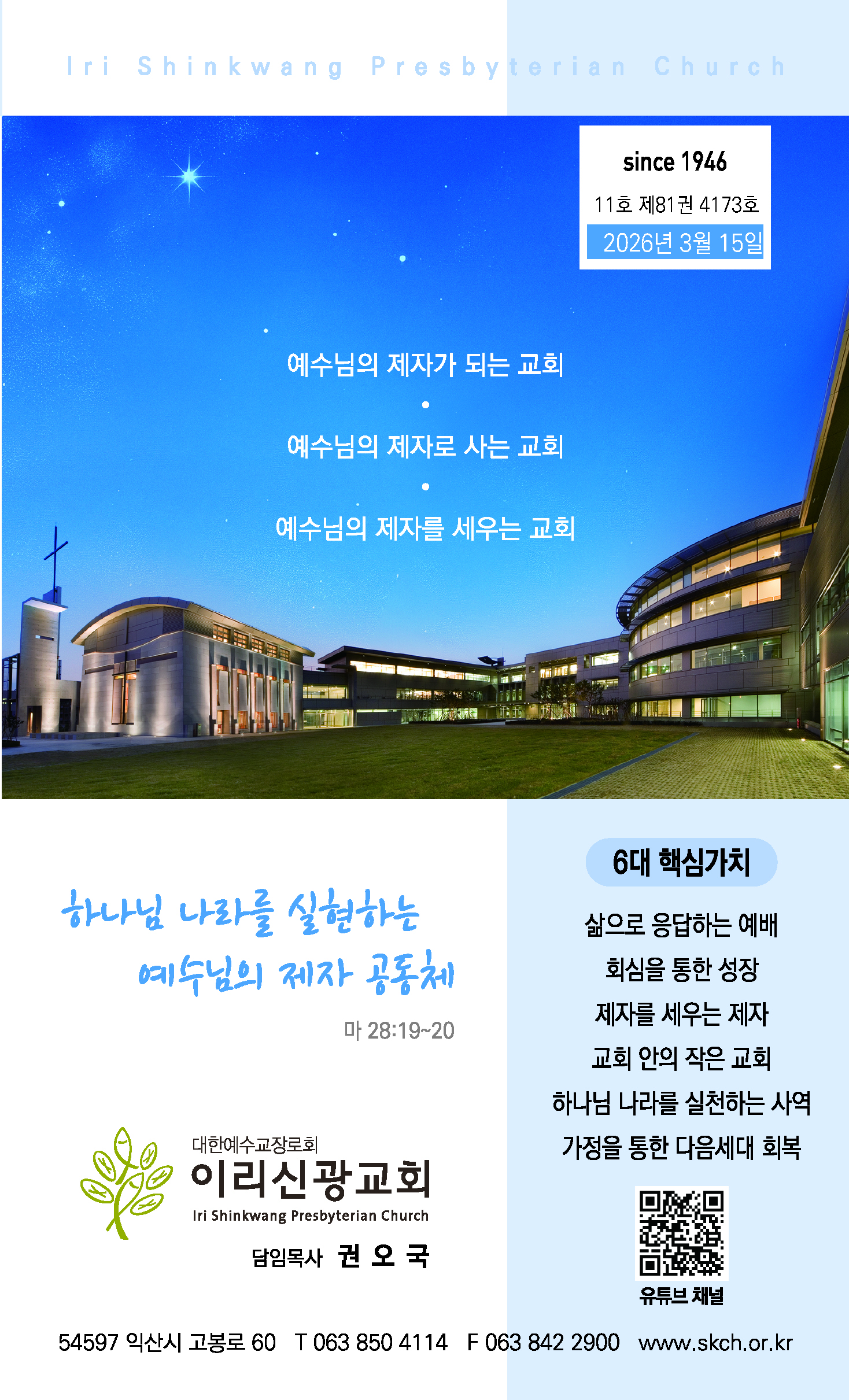 Iri Shinkwang Presbyterian Church

since 1946
11호 제81권 4173호
2026년 3월 15일

예수님의 제자가 되는 교회
•
예수님의 제자로 사는 교회
•
예수님의 제자를 세우는 교회

하나님 나라를 실현하는
예수님의 제자 공동체
마 28:19~20

대한예수교장로회
이리신광교회
Iri Shinkwang Presbyterian Church
담임목사 권 오 국

6대 핵심가치
삶으로 응답하는 예배
회심을 통한 성장
제자를 세우는 제자
교회 안의 작은 교회
하나님 나라를 실천하는 사역
가정을 통한 다음세대 회복

유튜브 채널

54597 익산시 고봉로 60 T 063 850 4114 F 063 842 2900 www.skch.or.kr